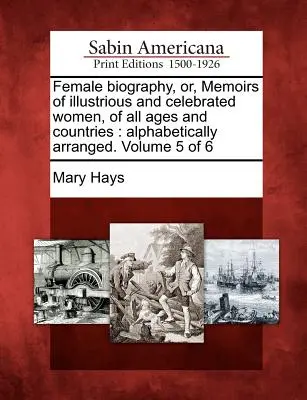 Sabin Americana
Print Editions 1500-1926

Female biography, or, Memoirs of illustrious and celebrated women, of all ages and countries : alphabetically arranged. Volume 5 of 6

Mary Hays